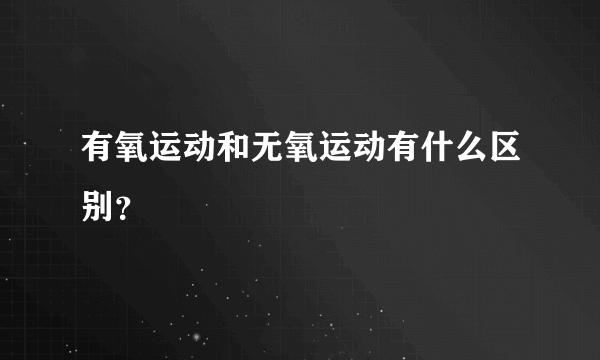 有氧运动和无氧运动有什么区别？